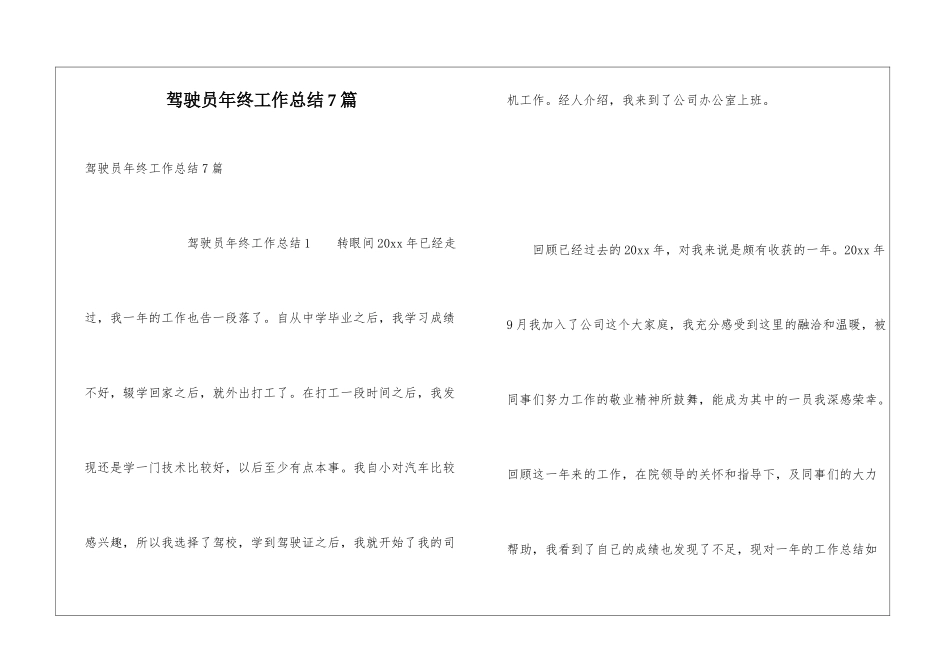 驾驶员年终工作总结7篇

驾驶员年终工作总结7篇

驾驶员年终工作总结1　　转眼间20xx年已经走过，我一年的工作也告一段落了。自从中学毕业之后，我学习成绩不好，辍学回家之后，就外出打工了。在打工一段时间之后，我发现还是学一门技术比较好，以后至少有点本事。我自小对汽车比较感兴趣，所以我选择了驾校，学到驾驶证之后，我就开始了我的司机工作。经人介绍，我来到了公司办公室上班。

回顾已经过去的20xx年，对我来说是颇有收获的一年。20xx年9月我加入了公司这个大家庭，我充分感受到这里的融洽和温暖，被同事们努力工作的敬业精神所鼓舞，能成为其中的一员我深感荣幸。回顾这一年来的工作，在院领导的关怀和指导下，及同事们的大力帮助，我看到了自己的成绩也发现了不足，现对一年的工作总结如